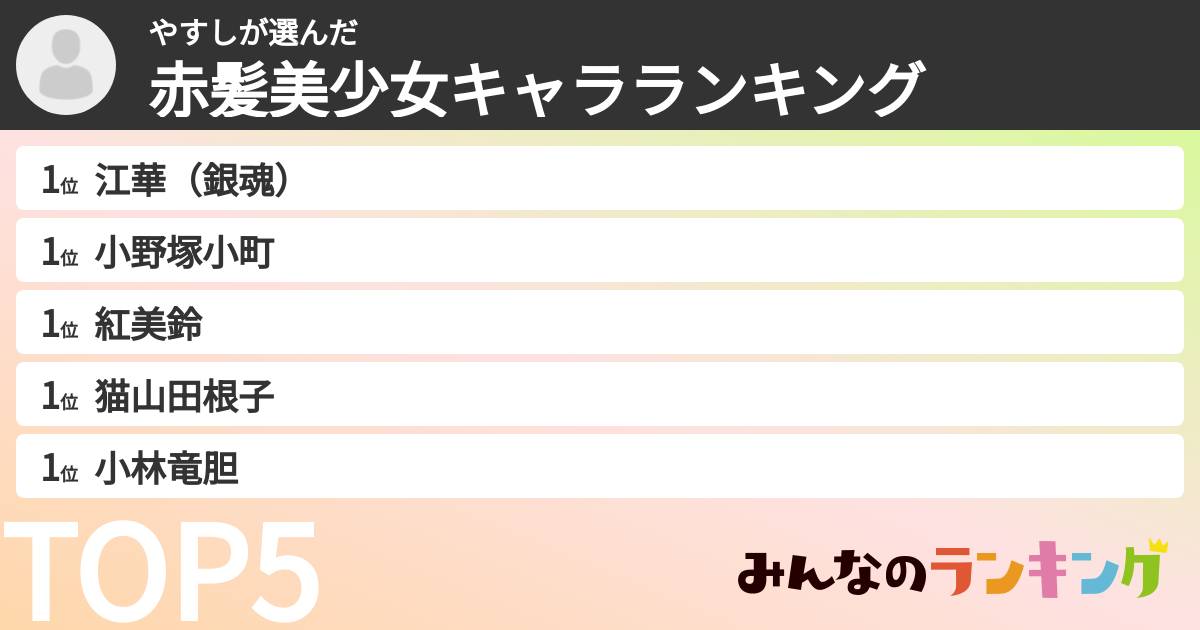 やすしが選んだ
赤髪美少女キャラランキング

1位 江華（銀魂）
1位 小野塚小町
1位 紅美鈴
1位 猫山田根子
1位 小林竜胆

TOP5

みんなのランキング